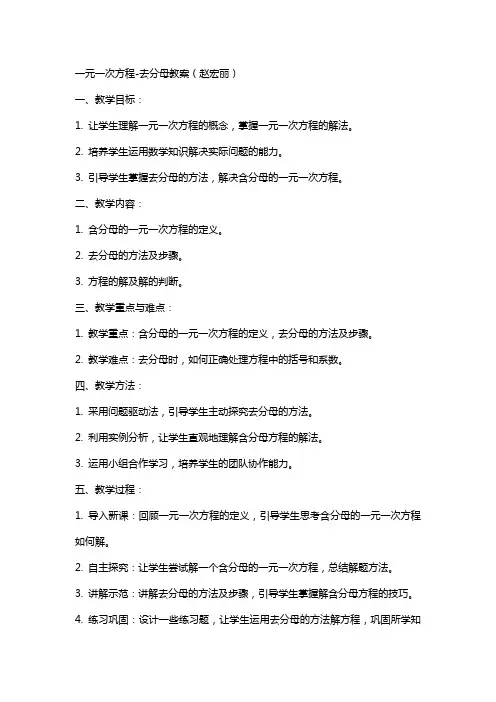 一元一次方程-去分母教案（赵宏丽）

一、教学目标：

1. 让学生理解一元一次方程的概念，掌握一元一次方程的解法。

2. 培养学生运用数学知识解决实际问题的能力。

3. 引导学生掌握去分母的方法，解决含分母的一元一次方程。

二、教学内容：

1. 含分母的一元一次方程的定义。

2. 去分母的方法及步骤。

3. 方程的解及解的判断。

三、教学重点与难点：

1. 教学重点：含分母的一元一次方程的定义，去分母的方法及步骤。

2. 教学难点：去分母时，如何正确处理方程中的括号和系数。

四、教学方法：

1. 采用问题驱动法，引导学生主动探究去分母的方法。

2. 利用实例分析，让学生直观地理解含分母方程的解法。

3. 运用小组合作学习，培养学生的团队协作能力。

五、教学过程：

1. 导入新课：回顾一元一次方程的定义，引导学生思考含分母的一元一次方程如何解。

2. 自主探究：让学生尝试解一个含分母的一元一次方程，总结解题方法。

3. 讲解示范：讲解去分母的方法及步骤，引导学生掌握解含分母方程的技巧。

4. 练习巩固：设计一些练习题，让学生运用去分母的方法解方程，巩固所学知